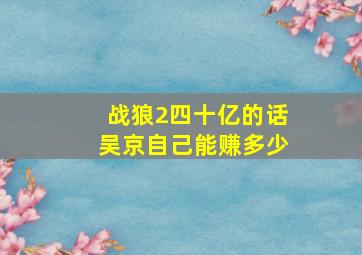 战狼2四十亿的话
吴京自己能赚多少